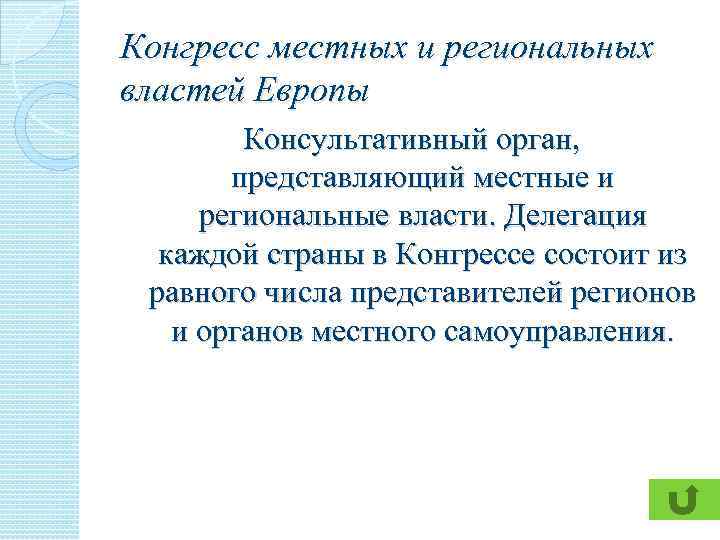 Конгресс местных и региональных властей Европы

Консультативный орган, представляющий местные и региональные власти. Делегация каждой страны в Конгрессе состоит из равного числа представителей регионов и органов местного самоуправления.